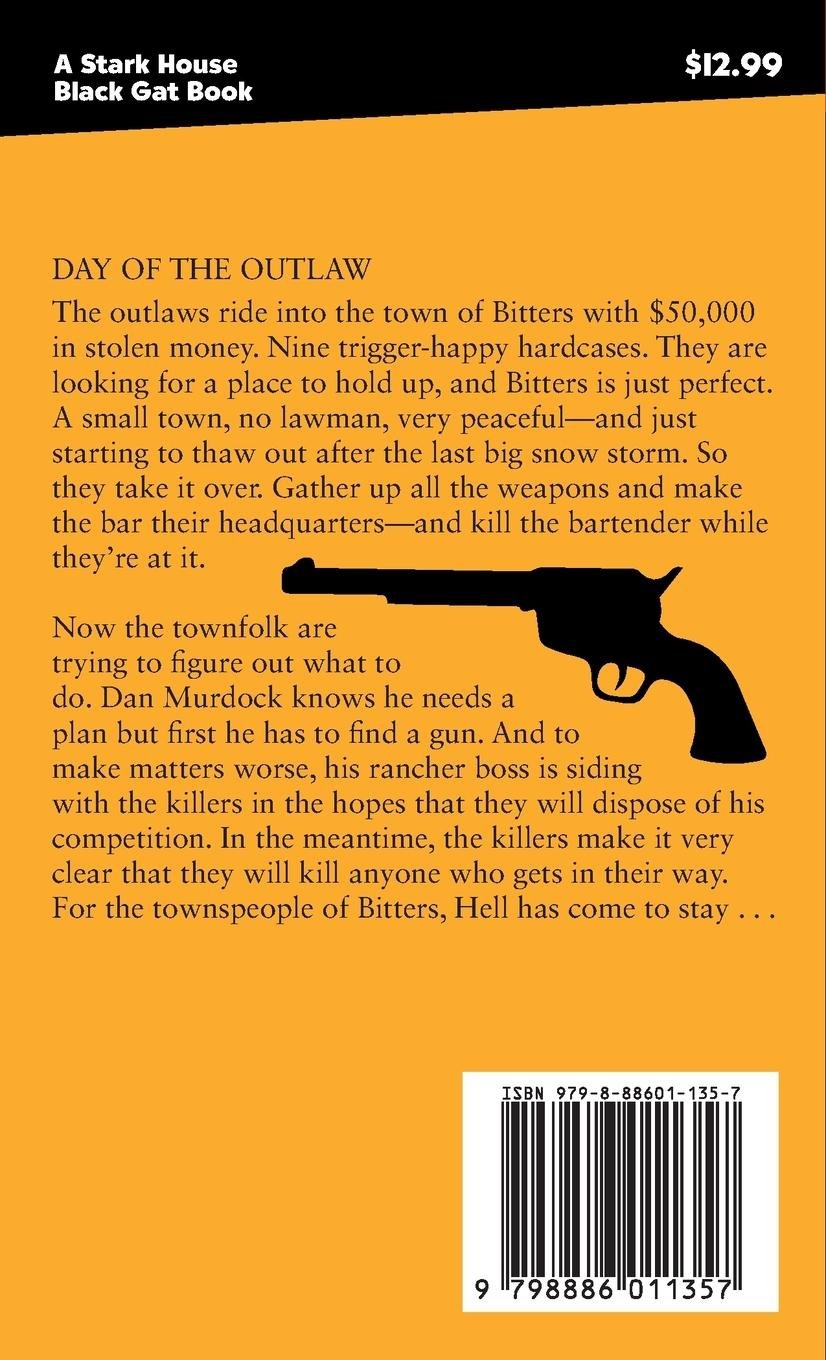 A Stark House Black Gat Book

$12.99

DAY OF THE OUTLAW

The outlaws ride into the town of Bitters with $50,000 in stolen money. Nine trigger-happy hardcases. They are looking for a place to hold up, and Bitters is just perfect. A small town, no lawman, very peaceful—and just starting to thaw out after the last big snow storm. So they take it over. Gather up all the weapons and make the bar their headquarters—and kill the bartender while they're at it.

Now the townfolk are trying to figure out what to do. Dan Murdock knows he needs a plan but first he has to find a gun. And to make matters worse, his rancher boss is siding with the killers in the hopes that they will dispose of his competition. In the meantime, the killers make it very clear that they will kill anyone who gets in their way. For the townspeople of Bitters, Hell has come to stay . . .

ISBN 979-8-88601-135-7

9 798886 011357